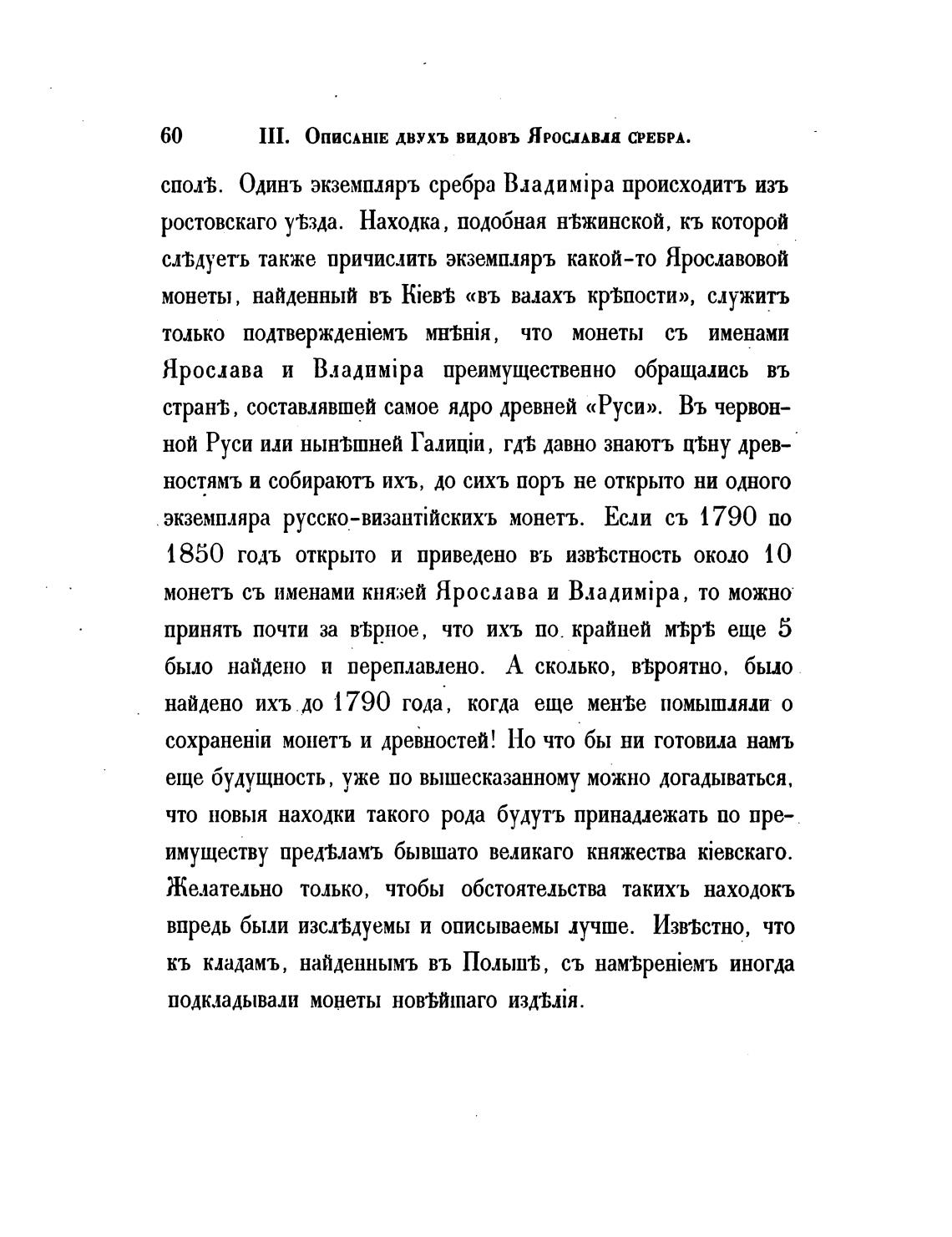 60 III. Описаніе двухъ видовъ Ярославля сребра.

сполѣ. Одинъ экземпляръ сребра Владиміра происходитъ изъ ростовскаго уѣзда. Находка, подобная нѣжинской, къ которой слѣдуетъ также причислить экземпляръ какой-то Ярославовой монеты, найденный въ Кіевѣ «въ валахъ крѣпости», служитъ только подтвержденіемъ мнѣнія, что монеты съ именами Ярослава и Владиміра преимущественно обращались въ странѣ, составлявшей самое ядро древней «Руси». Въ червонной Руси или нынѣшней Галиціи, гдѣ давно знаютъ цѣну древностямъ и собираютъ ихъ, до сихъ поръ не открыто ни одного экземпляра русско-византійскихъ монетъ. Если съ 1790 по 1850 годъ открыто и приведено въ извѣстность около 10 монетъ съ именами князей Ярослава и Владиміра, то можно принять почти за вѣрное, что ихъ по крайней мѣрѣ еще 5 было найдено и переплавлено. А сколько, вѣроятно, было найдено ихъ до 1790 года, когда еще менѣе помышляли о сохраненіи монетъ и древностей! Но что бы ни готовила намъ еще будущность, уже по вышесказанному можно догадываться, что новыя находки такого рода будутъ принадлежать по преимуществу предѣламъ бывшаго великаго княжества кіевскаго. Желательно только, чтобы обстоятельства такихъ находокъ впредь были изслѣдуемы и описываемы лучше. Извѣстно, что къ кладамъ, найденнымъ въ Польшѣ, съ намѣреніемъ иногда подкладывали монеты новѣйшаго издѣлія.